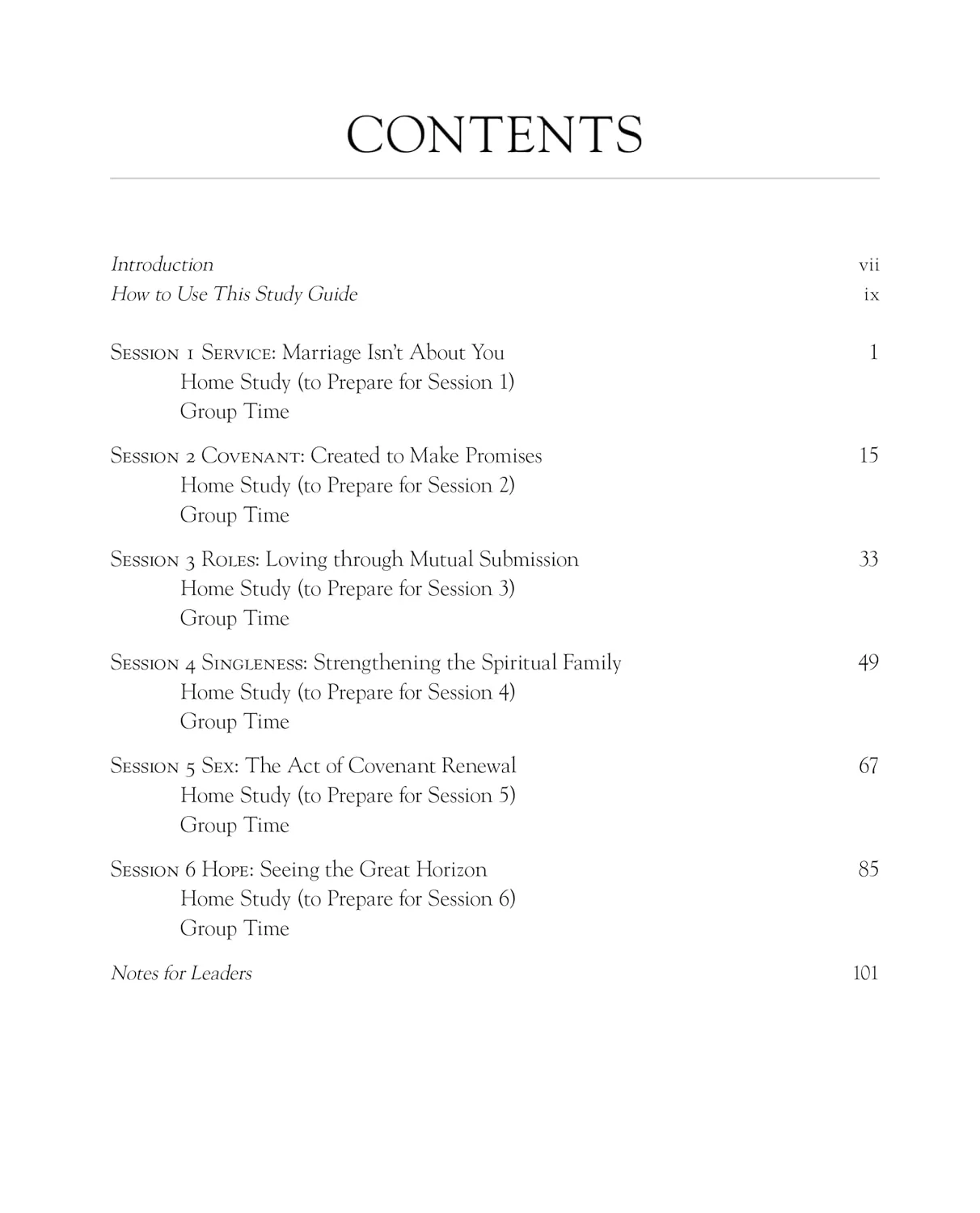 CONTENTS

Introduction vii
How to Use This Study Guide ix

Session 1 Service: Marriage Isn't About You 1
Home Study (to Prepare for Session 1)
Group Time

Session 2 Covenant: Created to Make Promises 15
Home Study (to Prepare for Session 2)
Group Time

Session 3 Roles: Loving through Mutual Submission 33
Home Study (to Prepare for Session 3)
Group Time

Session 4 Singleness: Strengthening the Spiritual Family 49
Home Study (to Prepare for Session 4)
Group Time

Session 5 Sex: The Act of Covenant Renewal 67
Home Study (to Prepare for Session 5)
Group Time

Session 6 Hope: Seeing the Great Horizon 85
Home Study (to Prepare for Session 6)
Group Time

Notes for Leaders 101